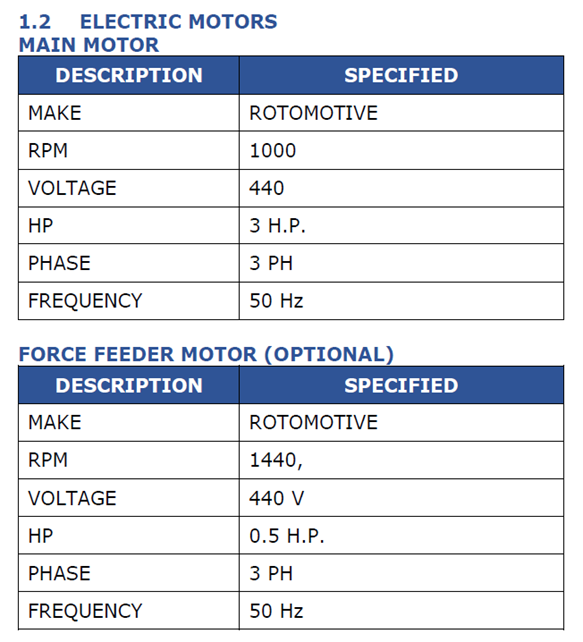 1.2 ELECTRIC MOTORS
MAIN MOTOR

| DESCRIPTION | SPECIFIED |
|---|---|
| MAKE | ROTOMOTIVE |
| RPM | 1000 |
| VOLTAGE | 440 |
| HP | 3 H.P. |
| PHASE | 3 PH |
| FREQUENCY | 50 Hz |

FORCE FEEDER MOTOR (OPTIONAL)

| DESCRIPTION | SPECIFIED |
|---|---|
| MAKE | ROTOMOTIVE |
| RPM | 1440, |
| VOLTAGE | 440 V |
| HP | 0.5 H.P. |
| PHASE | 3 PH |
| FREQUENCY | 50 Hz |